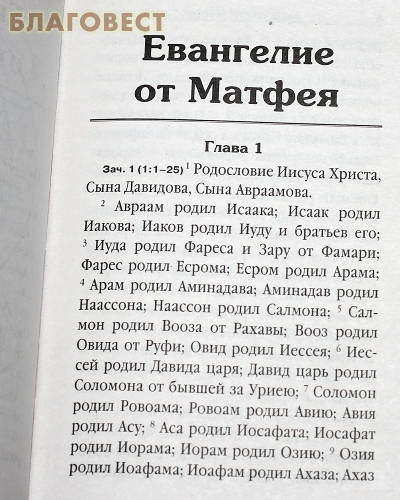 БЛАГОВЕСТ

Евангелие от Матфея

Глава 1

Зач. 1 (1:1–25) $^1$ Родословие Иисуса Христа, Сына Давидова, Сына Авраамова.

$^2$ Авраам родил Исаака; Исаак родил Иакова; Иаков родил Иуду и братьев его; $^3$ Иуда родил Фареса и Зару от Фамари; Фарес родил Есрома; Есром родил Арама; $^4$ Арам родил Аминадава; Аминадав родил Наассона; Наассон родил Салмона; $^5$ Салмон родил Вооза от Рахавы; Вооз родил Овида от Руфи; Овид родил Иессея; $^6$ Иессей родил Давида царя; Давид царь родил Соломона от бывшей за Уриею; $^7$ Соломон родил Ровоама; Ровоам родил Авию; Авия родил Асу; $^8$ Аса родил Иосафата; Иосафат родил Иорама; Иорам родил Озию; $^9$ Озия родил Иоафама; Иоафам родил Ахаза; Ахаз